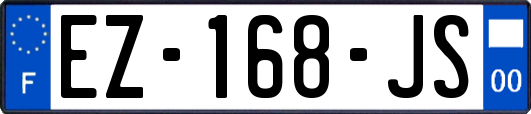 F
EZ-168-JS
00